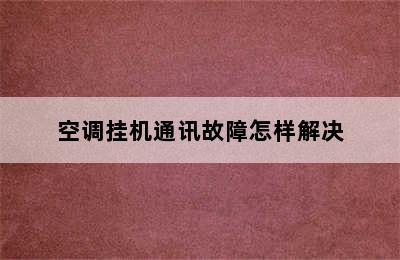 空调挂机通讯故障怎样解决